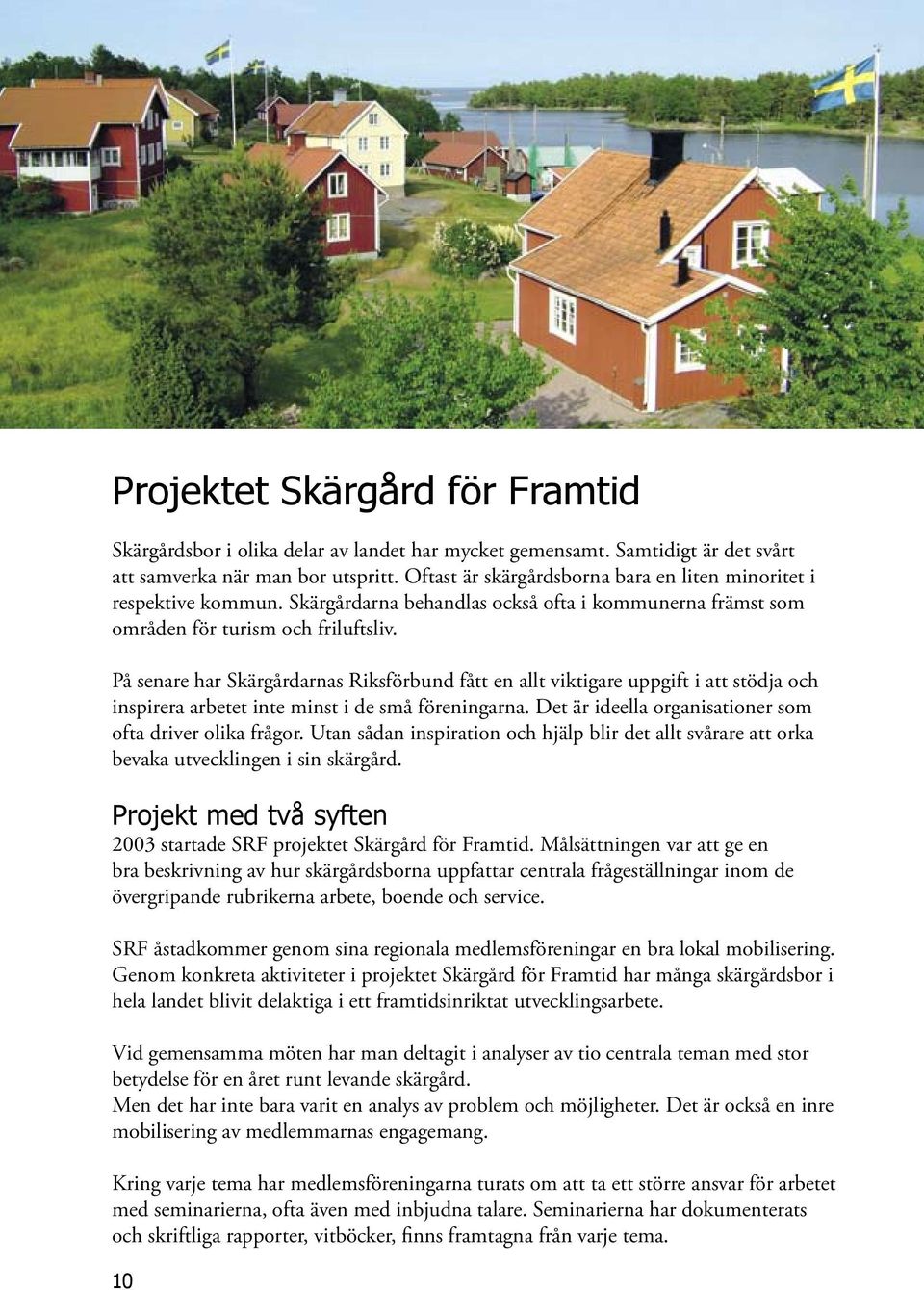 Projektet Skärgård för Framtid

Skärgårdsbor i olika delar av landet har mycket gemensamt. Samtidigt är det svårt att samverka när man bor utspritt. Oftast är skärgårdsborna bara en liten minoritet i respektive kommun. Skärgårdarna behandlas också ofta i kommunerna främst som områden för turism och friluftsliv.

På senare har Skärgårdarnas Riksförbund fått en allt viktigare uppgift i att stödja och inspirera arbetet inte minst i de små föreningarna. Det är ideella organisationer som ofta driver olika frågor. Utan sådan inspiration och hjälp blir det allt svårare att orka bevaka utvecklingen i sin skärgård.

Projekt med två syften

2003 startade SRF projektet Skärgård för Framtid. Målsättningen var att ge en bra beskrivning av hur skärgårdsborna uppfattar centrala frågeställningar inom de övergripande rubrikerna arbete, boende och service.

SRF åstadkommer genom sina regionala medlemsföreningar en bra lokal mobilisering. Genom konkreta aktiviteter i projektet Skärgård för Framtid har många skärgårdsbor i hela landet blivit delaktiga i ett framtidsinriktat utvecklingsarbete.

Vid gemensamma möten har man deltagit i analyser av tio centrala teman med stor betydelse för en året runt levande skärgård.
Men det har inte bara varit en analys av problem och möjligheter. Det är också en inre mobilisering av medlemmarnas engagemang.

Kring varje tema har medlemsföreningarna turats om att ta ett större ansvar för arbetet med seminarierna, ofta även med inbjudna talare. Seminarierna har dokumenterats och skriftliga rapporter, vitböcker, finns framtagna från varje tema.

10